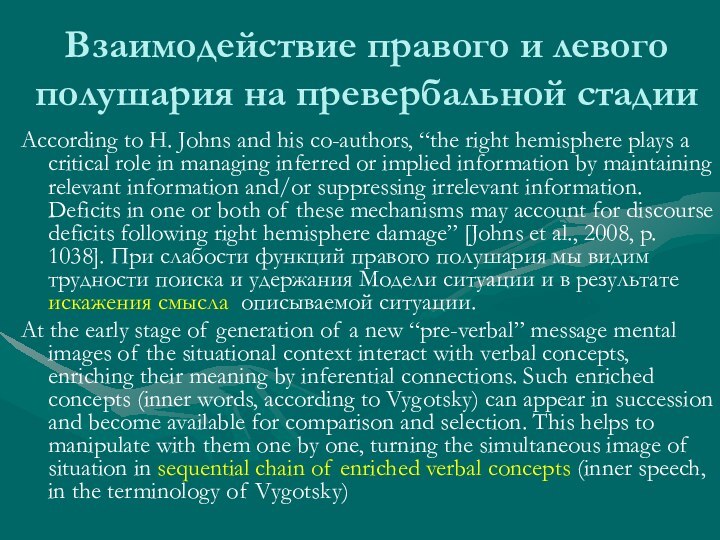 Взаимодействие правого и левого полушария на превербальной стадии

According to H. Johns and his co-authors, “the right hemisphere plays a critical role in managing inferred or implied information by maintaining relevant information and/or suppressing irrelevant information. Deficits in one or both of these mechanisms may account for discourse deficits following right hemisphere damage” [Johns et al., 2008, p. 1038]. При слабости функций правого полушария мы видим трудности поиска и удержания Модели ситуации и в результате искажения смысла описываемой ситуации.

At the early stage of generation of a new “pre-verbal” message mental images of the situational context interact with verbal concepts, enriching their meaning by inferential connections. Such enriched concepts (inner words, according to Vygotsky) can appear in succession and become available for comparison and selection. This helps to manipulate with them one by one, turning the simultaneous image of situation in sequential chain of enriched verbal concepts (inner speech, in the terminology of Vygotsky)